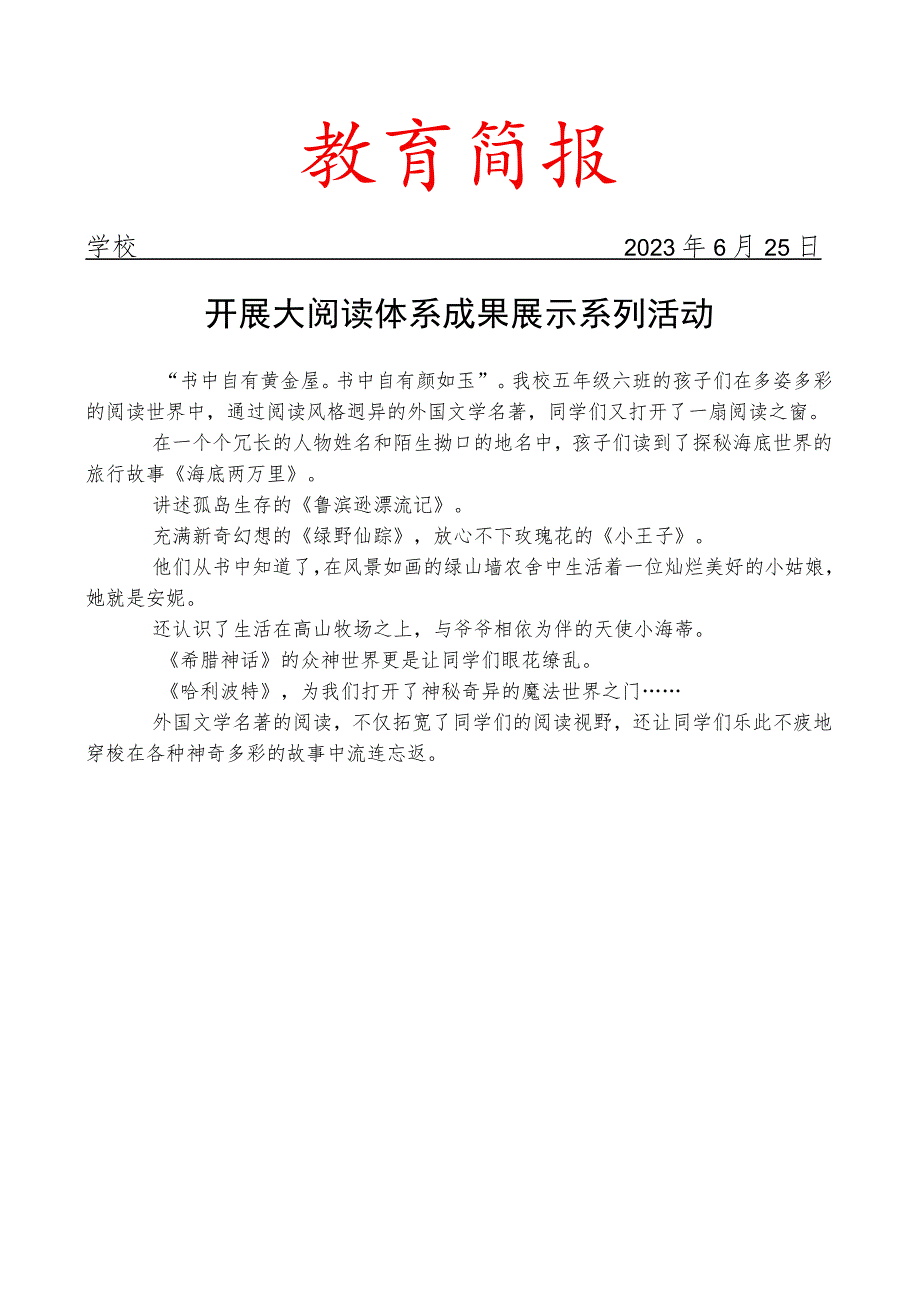 教育简报

学校 2023年6月25日

开展大阅读体系成果展示系列活动

“书中自有黄金屋。书中自有颜如玉”。我校五年级六班的孩子们在多姿多彩的阅读世界中，通过阅读风格迥异的外国文学名著，同学们又打开了一扇阅读之窗。

在一个个冗长的人物姓名和陌生拗口的地名中，孩子们读到了探秘海底世界的旅行故事《海底两万里》。

讲述孤岛生存的《鲁滨逊漂流记》。

充满新奇幻想的《绿野仙踪》，放心不下玫瑰花的《小王子》。

他们从书中知道了，在风景如画的绿山墙农舍中生活着一位灿烂美好的小姑娘，她就是安妮。

还认识了生活在高山牧场之上，与爷爷相依为伴的天使小海蒂。

《希腊神话》的众神世界更是让同学们眼花缭乱。

《哈利波特》，为我们打开了神秘奇异的魔法世界之门……

外国文学名著的阅读，不仅拓宽了同学们的阅读视野，还让同学们乐此不疲地穿梭在各种神奇多彩的故事中流连忘返。